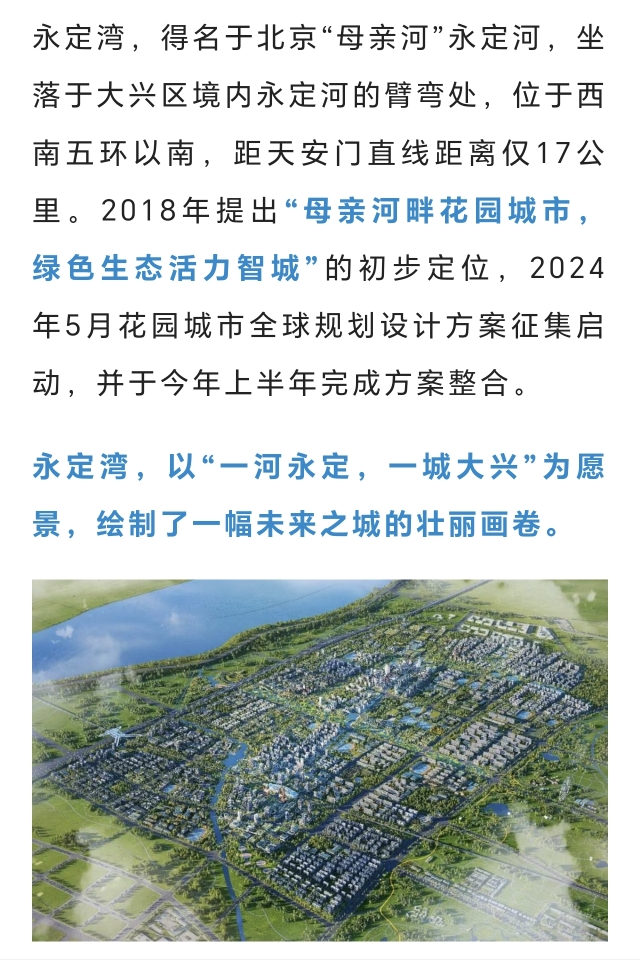 永定湾，得名于北京“母亲河”永定河，坐落于大兴区境内永定河的臂弯处，位于西南五环以南，距天安门直线距离仅17公里。2018年提出“母亲河畔花园城市，绿色生态活力智城”的初步定位，2024年5月花园城市全球规划设计方案征集启动，并于今年上半年完成方案整合。

永定湾，以“一河永定，一城大兴”为愿景，绘制了一幅未来之城的壮丽画卷。